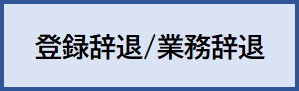 登録辞退/業務辞退